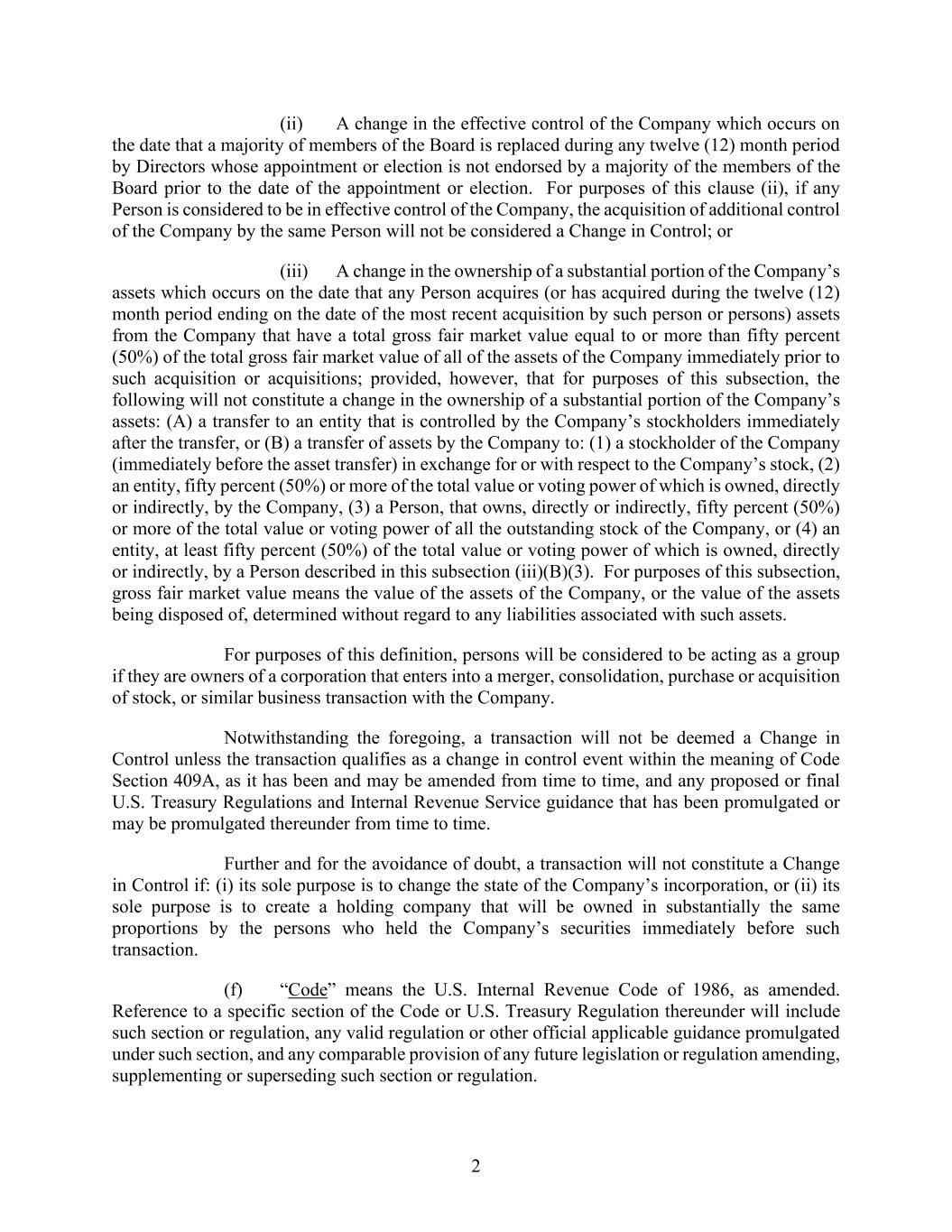 (ii) A change in the effective control of the Company which occurs on the date that a majority of members of the Board is replaced during any twelve (12) month period by Directors whose appointment or election is not endorsed by a majority of the members of the Board prior to the date of the appointment or election. For purposes of this clause (ii), if any Person is considered to be in effective control of the Company, the acquisition of additional control of the Company by the same Person will not be considered a Change in Control; or

(iii) A change in the ownership of a substantial portion of the Company's assets which occurs on the date that any Person acquires (or has acquired during the twelve (12) month period ending on the date of the most recent acquisition by such person or persons) assets from the Company that have a total gross fair market value equal to or more than fifty percent (50%) of the total gross fair market value of all of the assets of the Company immediately prior to such acquisition or acquisitions; provided, however, that for purposes of this subsection, the following will not constitute a change in the ownership of a substantial portion of the Company's assets: (A) a transfer to an entity that is controlled by the Company's stockholders immediately after the transfer, or (B) a transfer of assets by the Company to: (1) a stockholder of the Company (immediately before the asset transfer) in exchange for or with respect to the Company's stock, (2) an entity, fifty percent (50%) or more of the total value or voting power of which is owned, directly or indirectly, by the Company, (3) a Person, that owns, directly or indirectly, fifty percent (50%) or more of the total value or voting power of all the outstanding stock of the Company, or (4) an entity, at least fifty percent (50%) of the total value or voting power of which is owned, directly or indirectly, by a Person described in this subsection (iii)(B)(3). For purposes of this subsection, gross fair market value means the value of the assets of the Company, or the value of the assets being disposed of, determined without regard to any liabilities associated with such assets.

For purposes of this definition, persons will be considered to be acting as a group if they are owners of a corporation that enters into a merger, consolidation, purchase or acquisition of stock, or similar business transaction with the Company.

Notwithstanding the foregoing, a transaction will not be deemed a Change in Control unless the transaction qualifies as a change in control event within the meaning of Code Section 409A, as it has been and may be amended from time to time, and any proposed or final U.S. Treasury Regulations and Internal Revenue Service guidance that has been promulgated or may be promulgated thereunder from time to time.

Further and for the avoidance of doubt, a transaction will not constitute a Change in Control if: (i) its sole purpose is to change the state of the Company's incorporation, or (ii) its sole purpose is to create a holding company that will be owned in substantially the same proportions by the persons who held the Company's securities immediately before such transaction.

(f) "Code" means the U.S. Internal Revenue Code of 1986, as amended. Reference to a specific section of the Code or U.S. Treasury Regulation thereunder will include such section or regulation, any valid regulation or other official applicable guidance promulgated under such section, and any comparable provision of any future legislation or regulation amending, supplementing or superseding such section or regulation.

2